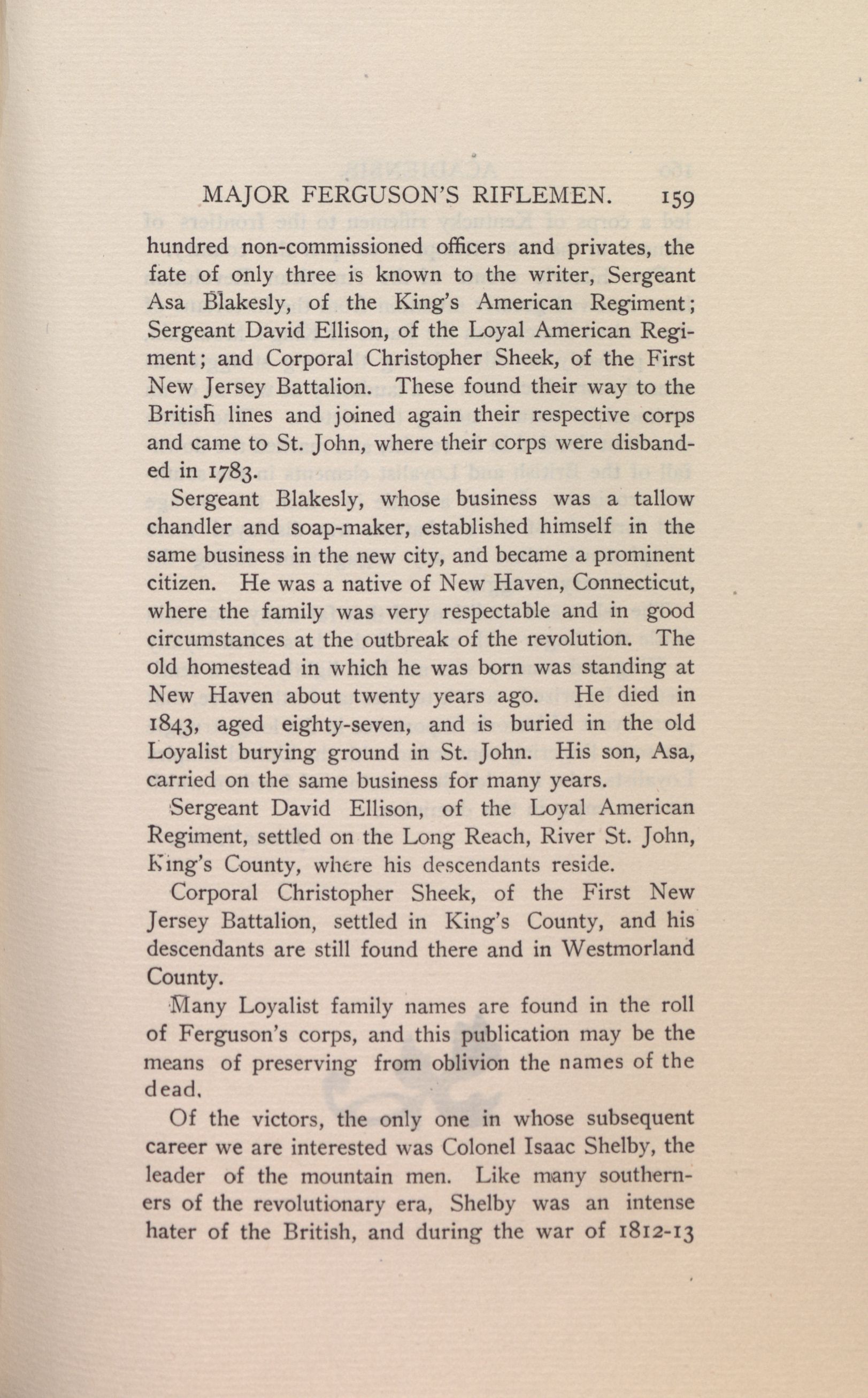 MAJOR FERGUSON'S RIFLEMEN. 159

hundred non-commissioned officers and privates, the fate of only three is known to the writer, Sergeant Asa Blakesly, of the King's American Regiment; Sergeant David Ellison, of the Loyal American Regiment; and Corporal Christopher Sheek, of the First New Jersey Battalion. These found their way to the British lines and joined again their respective corps and came to St. John, where their corps were disbanded in 1783.

Sergeant Blakesly, whose business was a tallow chandler and soap-maker, established himself in the same business in the new city, and became a prominent citizen. He was a native of New Haven, Connecticut, where the family was very respectable and in good circumstances at the outbreak of the revolution. The old homestead in which he was born was standing at New Haven about twenty years ago. He died in 1843, aged eighty-seven, and is buried in the old Loyalist burying ground in St. John. His son, Asa, carried on the same business for many years.

Sergeant David Ellison, of the Loyal American Regiment, settled on the Long Reach, River St. John, King's County, where his descendants reside.

Corporal Christopher Sheek, of the First New Jersey Battalion, settled in King's County, and his descendants are still found there and in Westmorland County.

Many Loyalist family names are found in the roll of Ferguson's corps, and this publication may be the means of preserving from oblivion the names of the dead.

Of the victors, the only one in whose subsequent career we are interested was Colonel Isaac Shelby, the leader of the mountain men. Like many southerners of the revolutionary era, Shelby was an intense hater of the British, and during the war of 1812-13